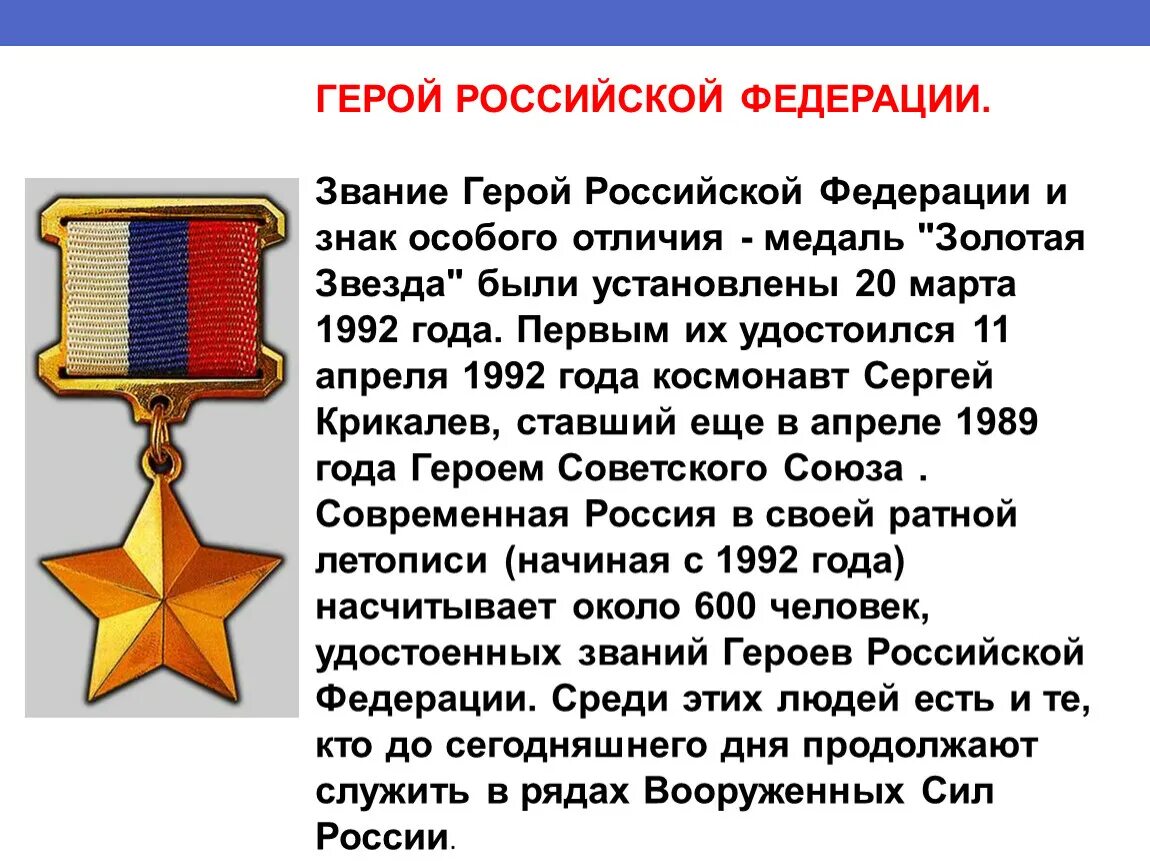 ГЕРОЙ РОССИЙСКОЙ ФЕДЕРАЦИИ.

Звание Герой Российской Федерации и знак особого отличия - медаль "Золотая Звезда" были установлены 20 марта 1992 года. Первым их удостоился 11 апреля 1992 года космонавт Сергей Крикалев, ставший еще в апреле 1989 года Героем Советского Союза . Современная Россия в своей ратной летописи (начиная с 1992 года) насчитывает около 600 человек, удостоенных званий Героев Российской Федерации. Среди этих людей есть и те, кто до сегодняшнего дня продолжают служить в рядах Вооруженных Сил России.